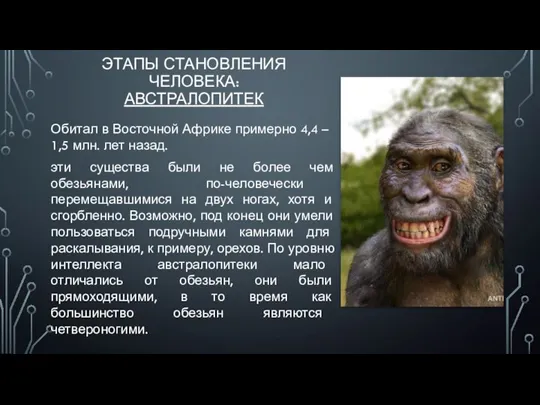 ЭТАПЫ СТАНОВЛЕНИЯ ЧЕЛОВЕКА: АВСТРАЛОПИТЕК

Обитал в Восточной Африке примерно 4,4 – 1,5 млн. лет назад.

эти существа были не более чем обезьянами, по-человечески перемещавшимися на двух ногах, хотя и сгорбленно. Возможно, под конец они умели пользоваться подручными камнями для раскалывания, к примеру, орехов. По уровню интеллекта австралопитеки мало отличались от обезьян, они были прямоходящими, в то время как большинство обезьян являются четвероногими.

ANTI